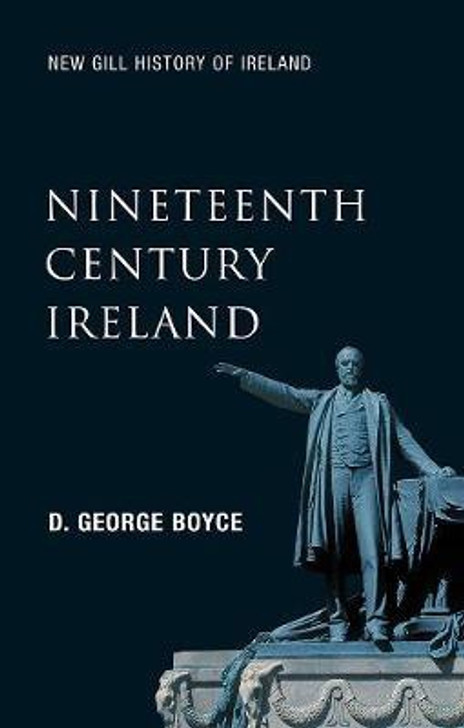 NEW GILL HISTORY OF IRELAND

NINETEENTH CENTURY IRELAND

D. GEORGE BOYCE